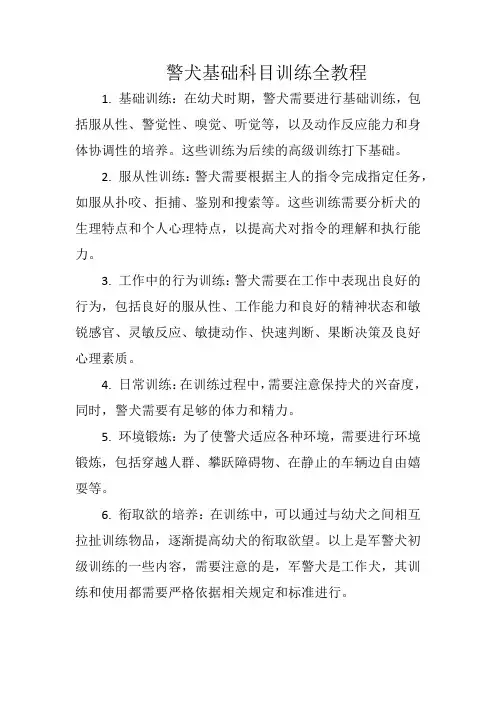 警犬基础科目训练全教程

1. 基础训练：在幼犬时期，警犬需要进行基础训练，包括服从性、警觉性、嗅觉、听觉等，以及动作反应能力和身体协调性的培养。这些训练为后续的高级训练打下基础。

2. 服从性训练：警犬需要根据主人的指令完成指定任务，如服从扑咬、拒捕、鉴别和搜索等。这些训练需要分析犬的生理特点和个人心理特点，以提高犬对指令的理解和执行能力。

3. 工作中的行为训练：警犬需要在工作中表现出良好的行为，包括良好的服从性、工作能力和良好的精神状态和敏锐感官、灵敏反应、敏捷动作、快速判断、果断决策及良好心理素质。

4. 日常训练：在训练过程中，需要注意保持犬的兴奋度，同时，警犬需要有足够的体力和精力。

5. 环境锻炼：为了使警犬适应各种环境，需要进行环境锻炼，包括穿越人群、攀跃障碍物、在静止的车辆边自由嬉耍等。

6. 衔取欲的培养：在训练中，可以通过与幼犬之间相互拉扯训练物品，逐渐提高幼犬的衔取欲望。以上是军警犬初级训练的一些内容，需要注意的是，军警犬是工作犬，其训练和使用都需要严格依据相关规定和标准进行。